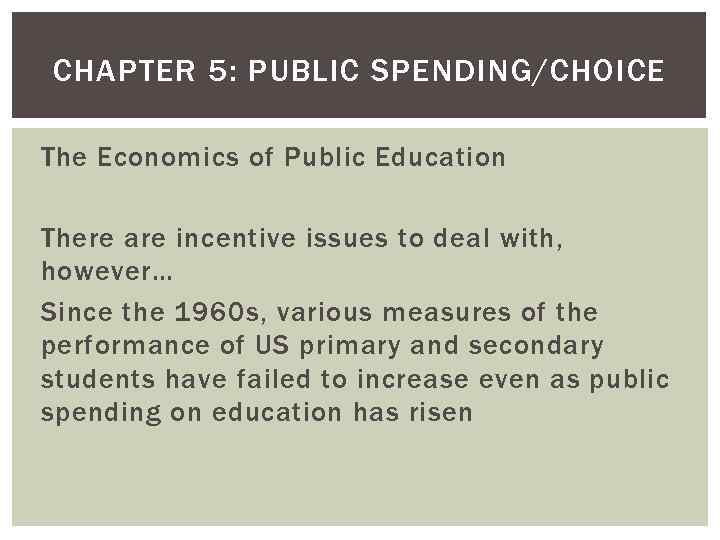 CHAPTER 5: PUBLIC SPENDING/CHOICE

The Economics of Public Education

There are incentive issues to deal with, however…

Since the 1960s, various measures of the performance of US primary and secondary students have failed to increase even as public spending on education has risen